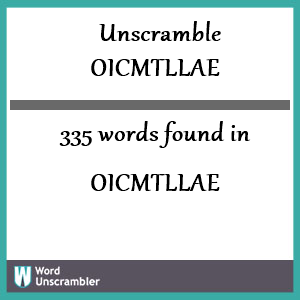 Unscramble
OICMTLLAE

335 words found in

OICMTLLAE

W Word Unscrambler